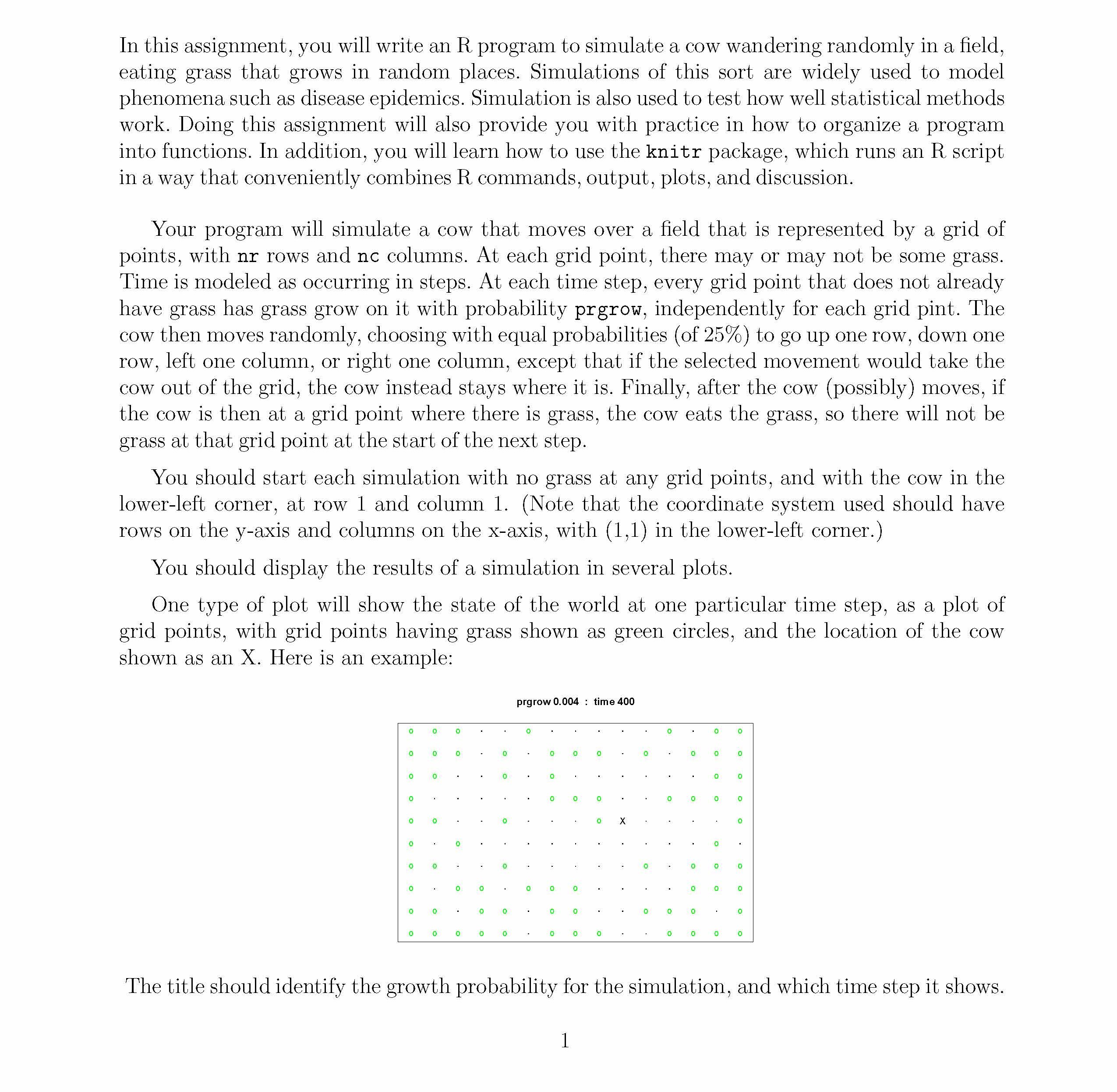 In this assignment, you will write an R program to simulate a cow wandering randomly in a field, eating grass that grows in random places. Simulations of this sort are widely used to model phenomena such as disease epidemics. Simulation is also used to test how well statistical methods work. Doing this assignment will also provide you with practice in how to organize a program into functions. In addition, you will learn how to use the knitr package, which runs an R script in a way that conveniently combines R commands, output, plots, and discussion.

Your program will simulate a cow that moves over a field that is represented by a grid of points, with nr rows and nc columns. At each grid point, there may or may not be some grass. Time is modeled as occurring in steps. At each time step, every grid point that does not already have grass has grass grow on it with probability prgrow, independently for each grid pint. The cow then moves randomly, choosing with equal probabilities (of 25%) to go up one row, down one row, left one column, or right one column, except that if the selected movement would take the cow out of the grid, the cow instead stays where it is. Finally, after the cow (possibly) moves, if the cow is then at a grid point where there is grass, the cow eats the grass, so there will not be grass at that grid point at the start of the next step.

You should start each simulation with no grass at any grid points, and with the cow in the lower-left corner, at row 1 and column 1. (Note that the coordinate system used should have rows on the y-axis and columns on the x-axis, with (1,1) in the lower-left corner.)

You should display the results of a simulation in several plots.

One type of plot will show the state of the world at one particular time step, as a plot of grid points, with grid points having grass shown as green circles, and the location of the cow shown as an X. Here is an example:

prgrow 0.004 : time 400

X

The title should identify the growth probability for the simulation, and which time step it shows.

1